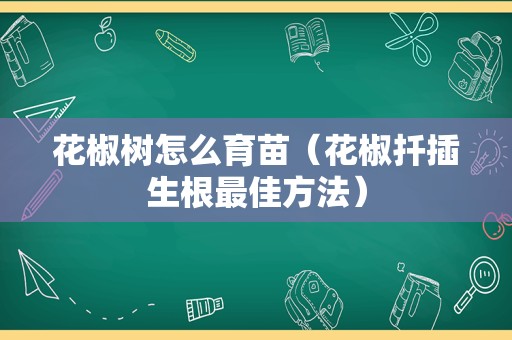 花椒树怎么育苗（花椒扦插生根最佳方法）